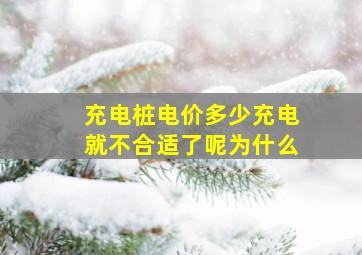 充电桩电价多少充电就不合适了呢为什么